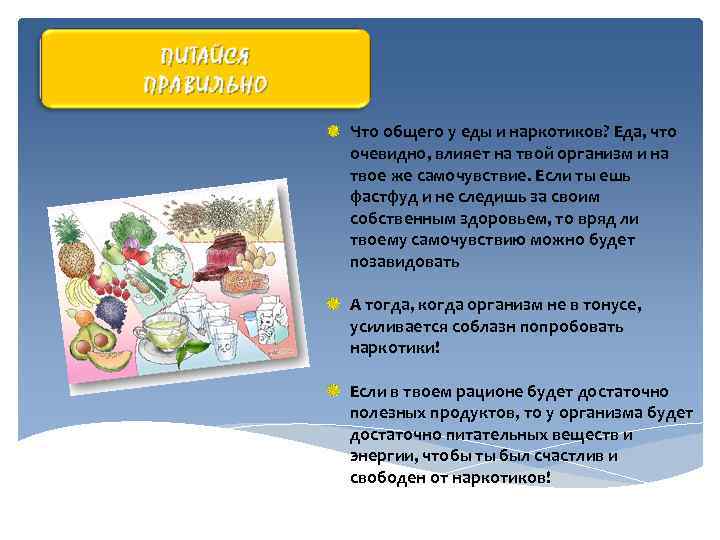 ПИТАЙСЯ ПРАВИЛЬНО

Что общего у еды и наркотиков? Еда, что очевидно, влияет на твой организм и на твое же самочувствие. Если ты ешь фастфуд и не следишь за своим собственным здоровьем, то вряд ли твоему самочувствию можно будет позавидовать

А тогда, когда организм не в тонусе, усиливается соблазн попробовать наркотики!

Если в твоем рационе будет достаточно полезных продуктов, то у организма будет достаточно питательных веществ и энергии, чтобы ты был счастлив и свободен от наркотиков!